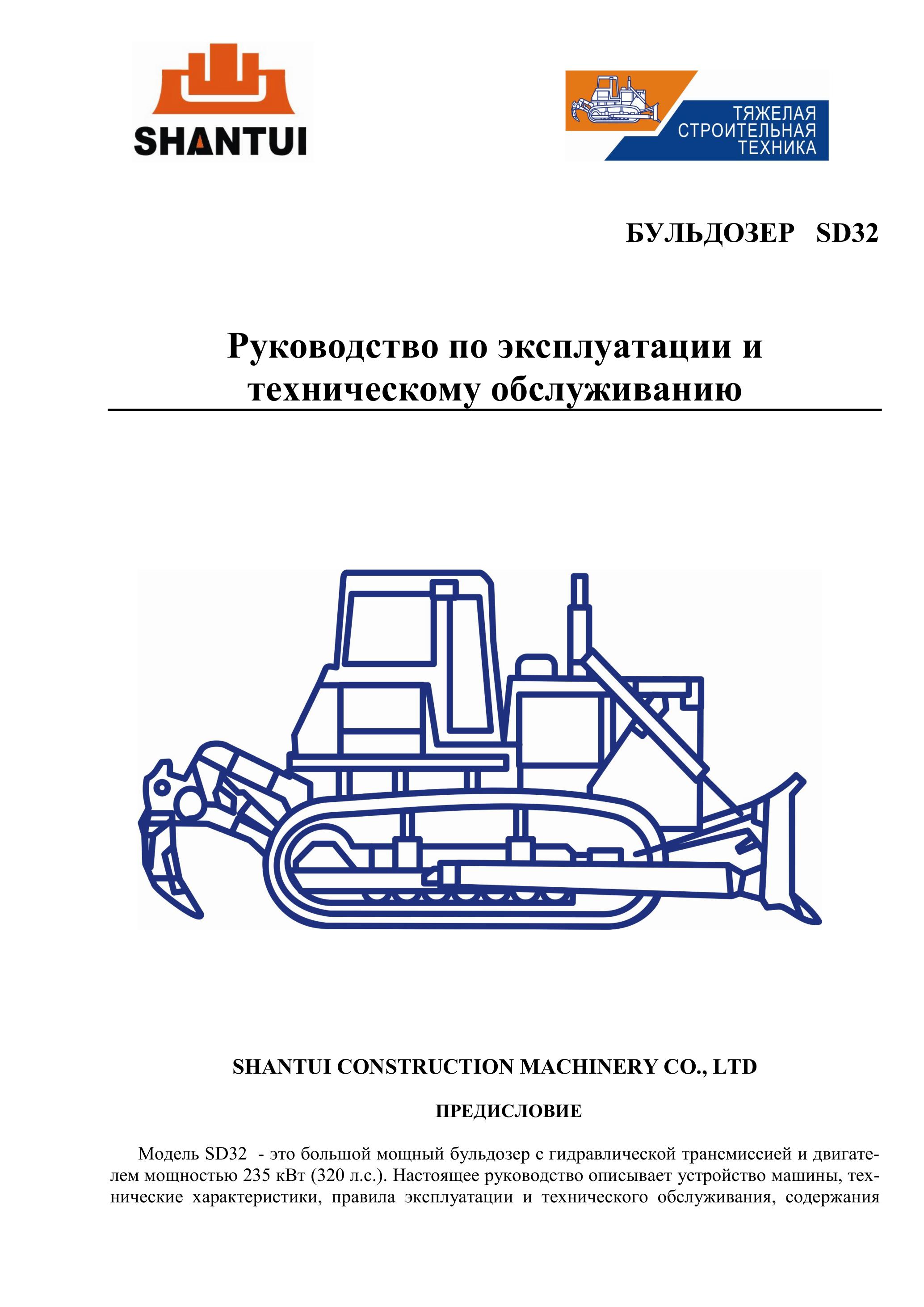 SHANTUI

ТЯЖЕЛАЯ СТРОИТЕЛЬНАЯ ТЕХНИКА

БУЛЬДОЗЕР SD32

Руководство по эксплуатации и техническому обслуживанию

SHANTUI CONSTRUCTION MACHINERY CO., LTD

ПРЕДИСЛОВИЕ

Модель SD32 - это большой мощный бульдозер с гидравлической трансмиссией и двигателем мощностью 235 кВт (320 л.с.). Настоящее руководство описывает устройство машины, технические характеристики, правила эксплуатации и технического обслуживания, содержания